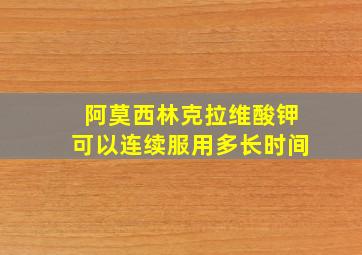 阿莫西林克拉维酸钾
可以连续服用多长时间